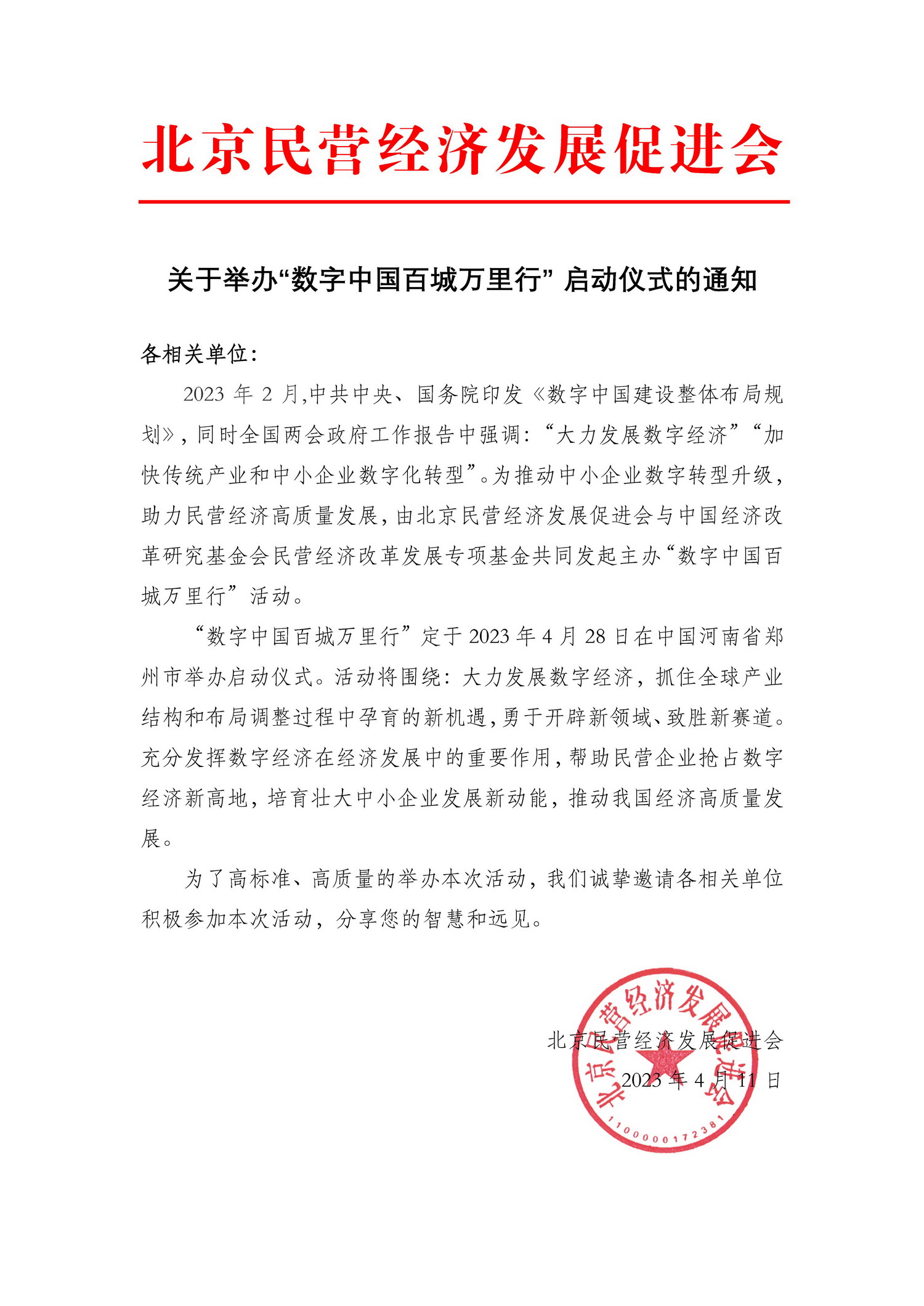 北京民营经济发展促进会

关于举办“数字中国百城万里行” 启动仪式的通知

各相关单位：

2023 年 2 月,中共中央、国务院印发《数字中国建设整体布局规划》，同时全国两会政府工作报告中强调：“大力发展数字经济”“加快传统产业和中小企业数字化转型”。为推动中小企业数字转型升级，助力民营经济高质量发展，由北京民营经济发展促进会与中国经济改革研究基金会民营经济改革发展专项基金共同发起主办“数字中国百城万里行”活动。

“数字中国百城万里行”定于 2023 年 4 月 28 日在中国河南省郑州市举办启动仪式。活动将围绕：大力发展数字经济，抓住全球产业结构和布局调整过程中孕育的新机遇，勇于开辟新领域、致胜新赛道。充分发挥数字经济在经济发展中的重要作用，帮助民营企业抢占数字经济新高地，培育壮大中小企业发展新动能，推动我国经济高质量发展。

为了高标准、高质量的举办本次活动，我们诚挚邀请各相关单位积极参加本次活动，分享您的智慧和远见。

北京民营经济发展促进会
2023 年 4 月 11 日

北京民营经济发展促进会
1100000172381